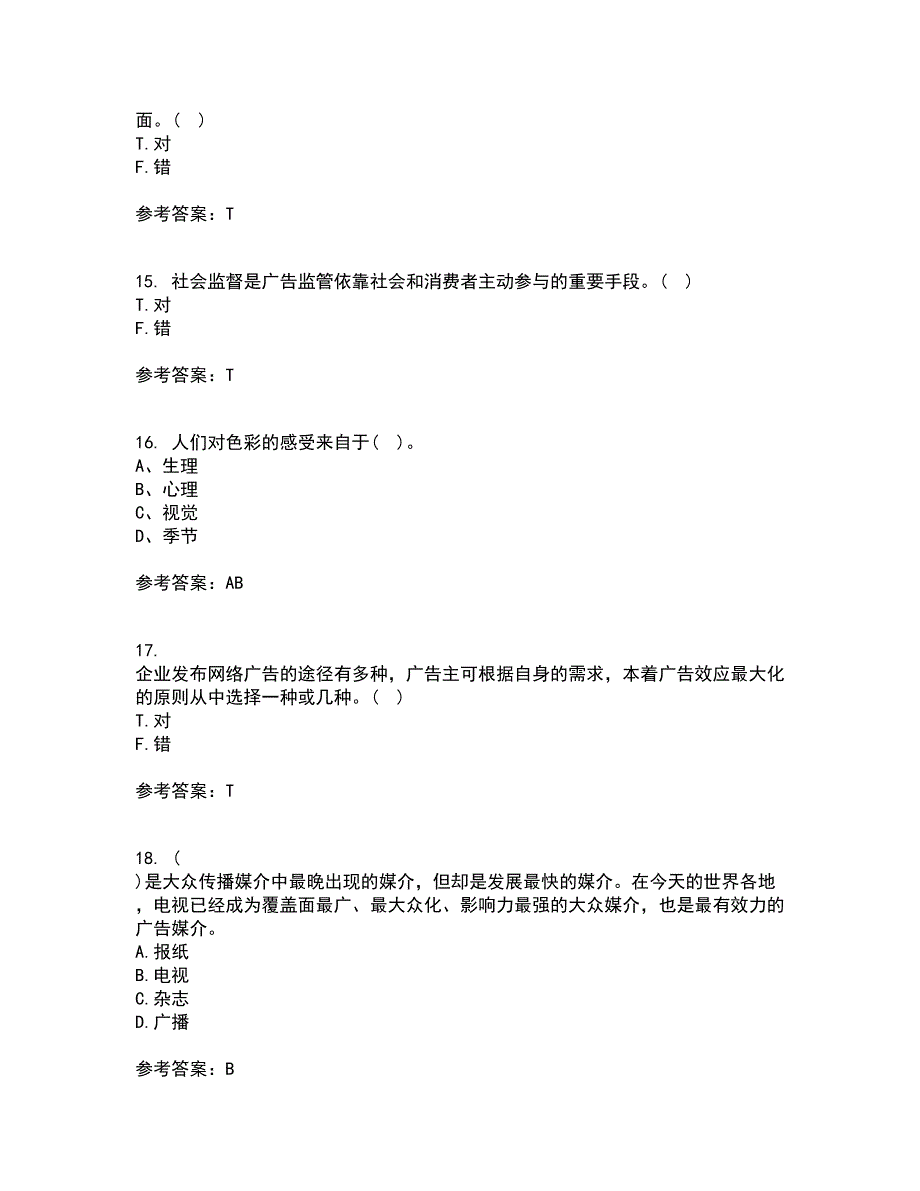 面。( )
T.对
F.错

参考答案：T

15. 社会监督是广告监管依靠社会和消费者主动参与的重要手段。( )
T.对
F.错

参考答案：T

16. 人们对色彩的感受来自于( )。
A、生理
B、心理
C、视觉
D、季节

参考答案：AB

17.
企业发布网络广告的途径有多种，广告主可根据自身的需求，本着广告效应最大化的原则从中选择一种或几种。( )
T.对
F.错

参考答案：T

18. (
)是大众传播媒介中最晚出现的媒介，但却是发展最快的媒介。在今天的世界各地，电视已经成为覆盖面最广、最大众化、影响力最强的大众媒介，也是最有效力的广告媒介。
A.报纸
B.电视
C.杂志
D.广播

参考答案：B